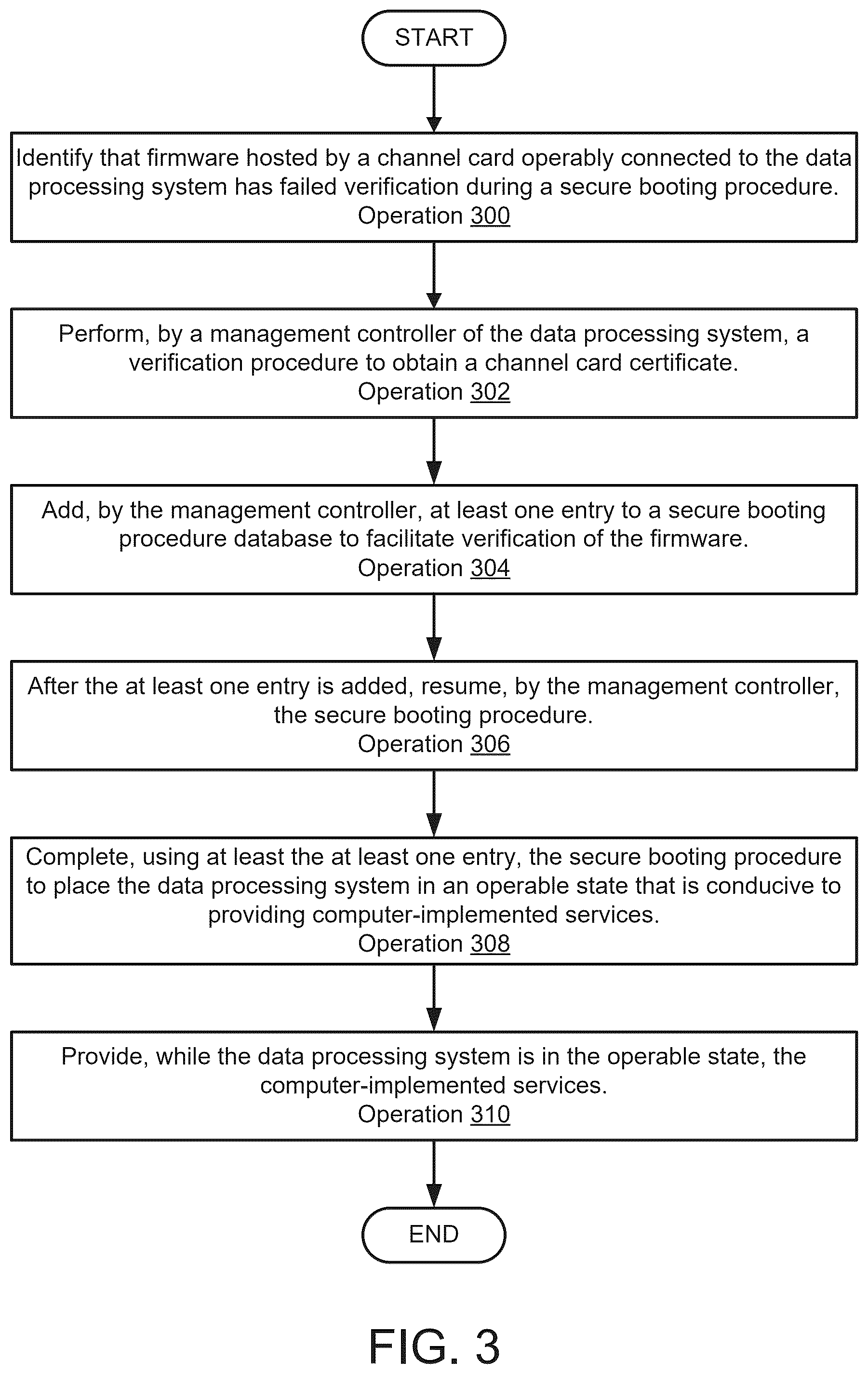 START

Identify that firmware hosted by a channel card operably connected to the data processing system has failed verification during a secure booting procedure.
Operation 300

Perform, by a management controller of the data processing system, a verification procedure to obtain a channel card certificate.
Operation 302

Add, by the management controller, at least one entry to a secure booting procedure database to facilitate verification of the firmware.
Operation 304

After the at least one entry is added, resume, by the management controller, the secure booting procedure.
Operation 306

Complete, using at least the at least one entry, the secure booting procedure to place the data processing system in an operable state that is conducive to providing computer-implemented services.
Operation 308

Provide, while the data processing system is in the operable state, the computer-implemented services.
Operation 310

END

FIG. 3